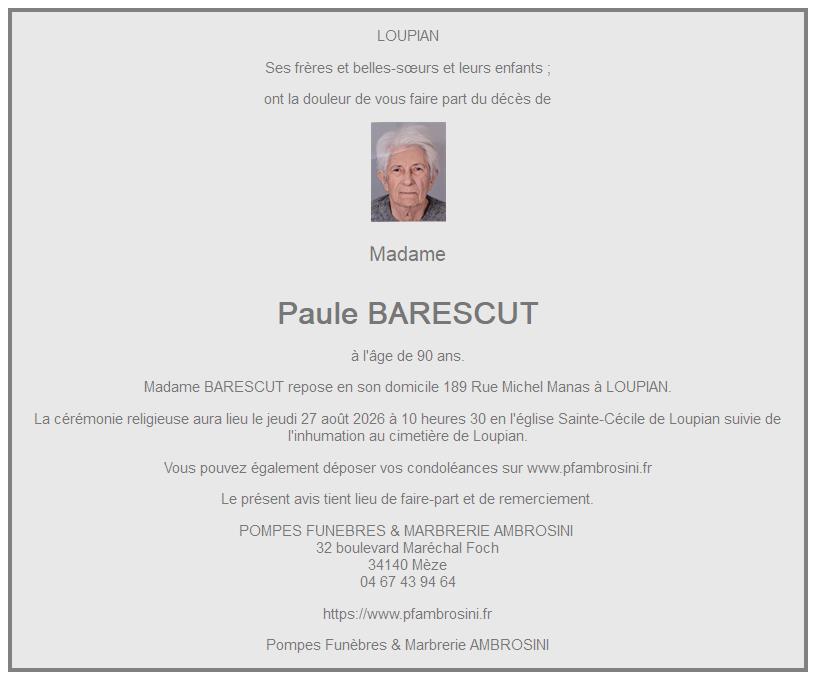 LOUPIAN

Ses frères et belles-sœurs et leurs enfants ;

ont la douleur de vous faire part du décès de

Madame

Paule BARESCUT

à l'âge de 90 ans.

Madame BARESCUT repose en son domicile 189 Rue Michel Manas à LOUPIAN.

La cérémonie religieuse aura lieu le jeudi 27 août 2026 à 10 heures 30 en l'église Sainte-Cécile de Loupian suivie de l'inhumation au cimetière de Loupian.

Vous pouvez également déposer vos condoléances sur www.pfambrosini.fr

Le présent avis tient lieu de faire-part et de remerciement.

POMPES FUNEBRES & MARBRERIE AMBROSINI
32 boulevard Maréchal Foch
34140 Mèze
04 67 43 94 64

https://www.pfambrosini.fr

Pompes Funèbres & Marbrerie AMBROSINI